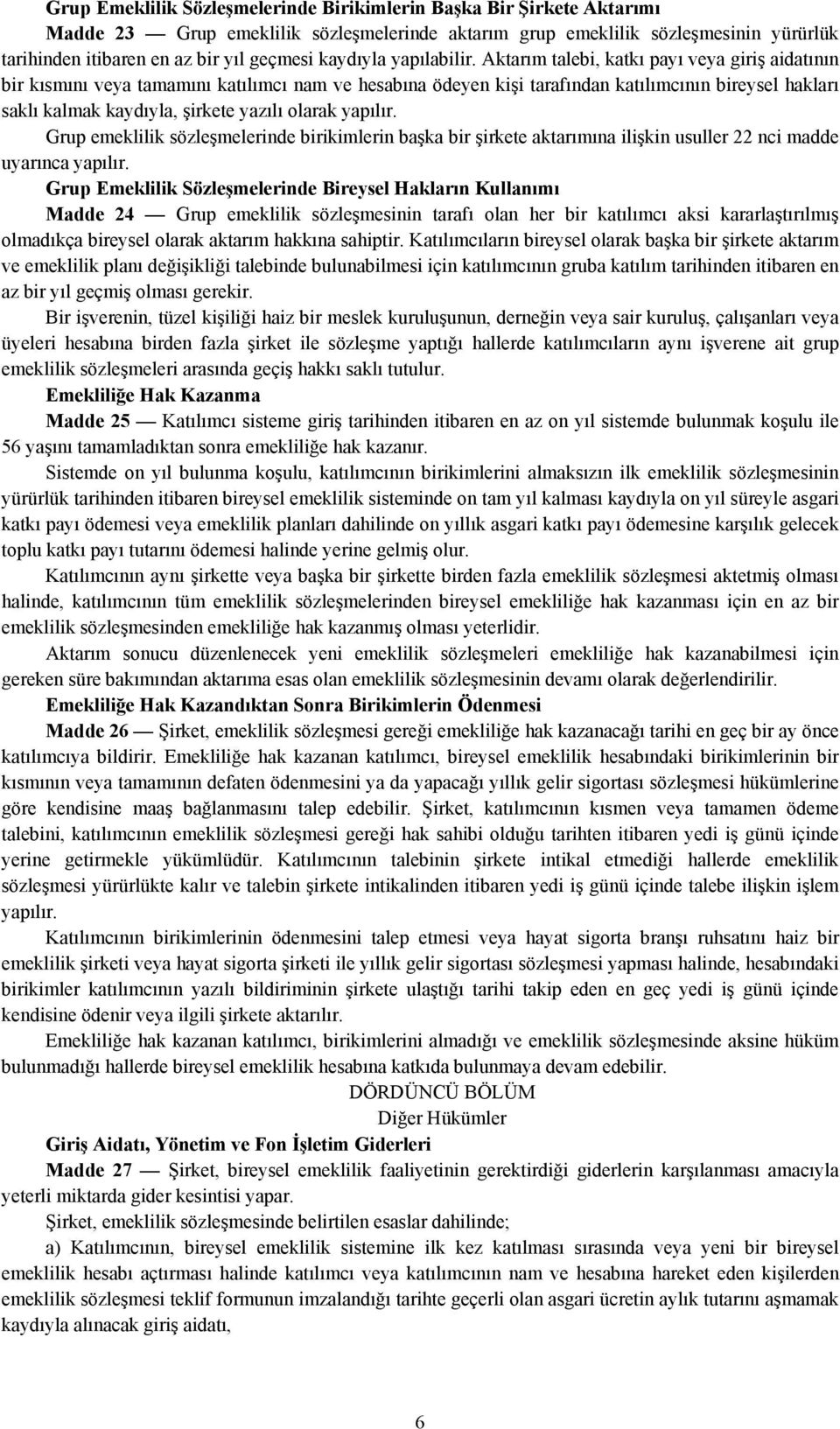 Grup Emeklilik Sözleşmelerinde Birikimlerin Başka Bir Şirkete Aktarımı

Madde 23 — Grup emeklilik sözleşmelerinde aktarım grup emeklilik sözleşmesinin yürürlük tarihinden itibaren en az bir yıl geçmesi kaydıyla yapılabilir. Aktarım talebi, katkı payı veya giriş aidatının bir kısmını veya tamamını katılımcı nam ve hesabına ödeyen kişi tarafından katılımcının bireysel hakları saklı kalmak kaydıyla, şirkete yazılı olarak yapılır.

Grup emeklilik sözleşmelerinde birikimlerin başka bir şirkete aktarımına ilişkin usuller 22 nci madde uyarınca yapılır.

Grup Emeklilik Sözleşmelerinde Bireysel Hakların Kullanımı

Madde 24 — Grup emeklilik sözleşmesinin tarafı olan her bir katılımcı aksi kararlaştırılmış olmadıkça bireysel olarak aktarım hakkına sahiptir. Katılımcıların bireysel olarak başka bir şirkete aktarım ve emeklilik planı değişikliği talebinde bulunabilmesi için katılımcının gruba katılım tarihinden itibaren en az bir yıl geçmiş olması gerekir.

Bir işverenin, tüzel kişiliği haiz bir meslek kuruluşunun, derneğin veya sair kuruluş, çalışanları veya üyeleri hesabına birden fazla şirket ile sözleşme yaptığı hallerde katılımcıların aynı işverene ait grup emeklilik sözleşmeleri arasında geçiş hakkı saklı tutulur.

Emekliliğe Hak Kazanma

Madde 25 — Katılımcı sisteme giriş tarihinden itibaren en az on yıl sistemde bulunmak koşulu ile 56 yaşını tamamladıktan sonra emekliliğe hak kazanır.

Sistemde on yıl bulunma koşulu, katılımcının birikimlerini almaksızın ilk emeklilik sözleşmesinin yürürlük tarihinden itibaren bireysel emeklilik sisteminde on tam yıl kalması kaydıyla on yıl süreyle asgari katkı payı ödemesi veya emeklilik planları dahilinde on yıllık asgari katkı payı ödemesine karşılık gelecek toplu katkı payı tutarını ödemesi halinde yerine gelmiş olur.

Katılımcının aynı şirkette veya başka bir şirkette birden fazla emeklilik sözleşmesi aktetmiş olması halinde, katılımcının tüm emeklilik sözleşmelerinden bireysel emekliliğe hak kazanması için en az bir emeklilik sözleşmesinden emekliliğe hak kazanmış olması yeterlidir.

Aktarım sonucu düzenlenecek yeni emeklilik sözleşmeleri emekliliğe hak kazanabilmesi için gereken süre bakımından aktarıma esas olan emeklilik sözleşmesinin devamı olarak değerlendirilir.

Emekliliğe Hak Kazandıktan Sonra Birikimlerin Ödenmesi

Madde 26 — Şirket, emeklilik sözleşmesi gereği emekliliğe hak kazanacağı tarihi en geç bir ay önce katılımcıya bildirir. Emekliliğe hak kazanan katılımcı, bireysel emeklilik hesabındaki birikimlerinin bir kısmının veya tamamının defaten ödenmesini ya da yapacağı yıllık gelir sigortası sözleşmesi hükümlerine göre kendisine maaş bağlanmasını talep edebilir. Şirket, katılımcının kısmen veya tamamen ödeme talebini, katılımcının emeklilik sözleşmesi gereği hak sahibi olduğu tarihten itibaren yedi iş günü içinde yerine getirmekle yükümlüdür. Katılımcının talebinin şirkete intikal etmediği hallerde emeklilik sözleşmesi yürürlükte kalır ve talebin şirkete intikalinden itibaren yedi iş günü içinde talebe ilişkin işlem yapılır.

Katılımcının birikimlerinin ödenmesini talep etmesi veya hayat sigorta branşı ruhsatını haiz bir emeklilik şirketi veya hayat sigorta şirketi ile yıllık gelir sigortası sözleşmesi yapması halinde, hesabındaki birikimler katılımcının yazılı bildiriminin şirkete ulaştığı tarihi takip eden en geç yedi iş günü içinde kendisine ödenir veya ilgili şirkete aktarılır.

Emekliliğe hak kazanan katılımcı, birikimlerini almadığı ve emeklilik sözleşmesinde aksine hüküm bulunmadığı hallerde bireysel emeklilik hesabına katkıda bulunmaya devam edebilir.

DÖRDÜNCÜ BÖLÜM
Diğer Hükümler

Giriş Aidatı, Yönetim ve Fon İşletim Giderleri

Madde 27 — Şirket, bireysel emeklilik faaliyetinin gerektirdiği giderlerin karşılanması amacıyla yeterli miktarda gider kesintisi yapar.

Şirket, emeklilik sözleşmesinde belirtilen esaslar dahilinde;

a) Katılımcının, bireysel emeklilik sistemine ilk kez katılması sırasında veya yeni bir bireysel emeklilik hesabı açtırması halinde katılımcı veya katılımcının nam ve hesabına hareket eden kişilerden emeklilik sözleşmesi teklif formunun imzalandığı tarihte geçerli olan asgari ücretin aylık tutarını aşmamak kaydıyla alınacak giriş aidatı,

6